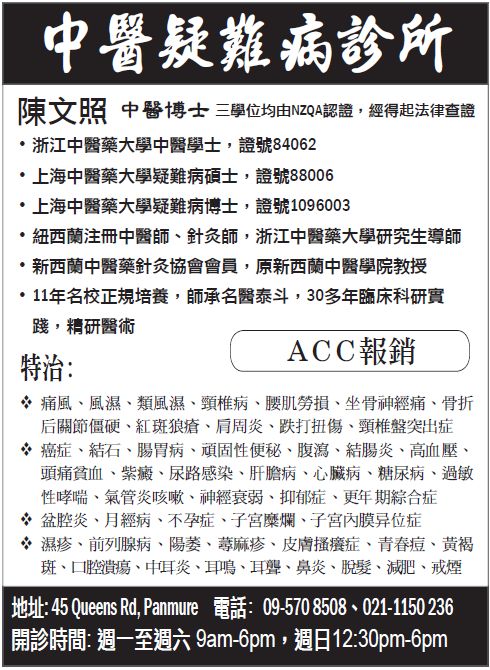 中醫疑難病診所

陳文照 中醫博士 三學位均由NZQA認證，經得起法律查證

• 浙江中醫藥大學中醫學士，證號84062
• 上海中醫藥大學疑難病碩士，證號88006
• 上海中醫藥大學疑難病博士，證號1096003
• 紐西蘭注冊中醫師、針灸師，浙江中醫藥大學研究生導師
• 新西蘭中醫藥針灸協會會員，原新西蘭中醫學院教授
• 11年名校正規培養，師承名醫泰斗，30多年臨床科研實踐，精研醫術

ACC報銷

特治:

❖ 痛風、風濕、類風濕、頸椎病、腰肌勞損、坐骨神經痛、骨折后關節僵硬、紅斑狼瘡、肩周炎、跌打扭傷、頸椎盤突出症
❖ 癌症、結石、腸胃病、頑固性便秘、腹瀉、結腸炎、高血壓、頭痛貧血、紫癜、尿路感染、肝膽病、心臟病、糖尿病、過敏性哮喘、氣管炎咳嗽、神經衰弱、抑郁症、更年 期綜合症
❖ 盆腔炎、月經病、不孕症、子宮糜爛、子宮內膜异位症
❖ 濕疹、前列腺病、陽萎、蕁麻疹、皮膚搔癢症、青春痘、黃褐斑、口腔潰瘍、中耳炎、耳鳴、耳聾、鼻炎、脫髮、減肥、戒煙

地址: 45 Queens Rd, Panmure 電話: 09-570 8508、021-1150 236
開診時間: 週一至週六 9am-6pm，週日12:30pm-6pm